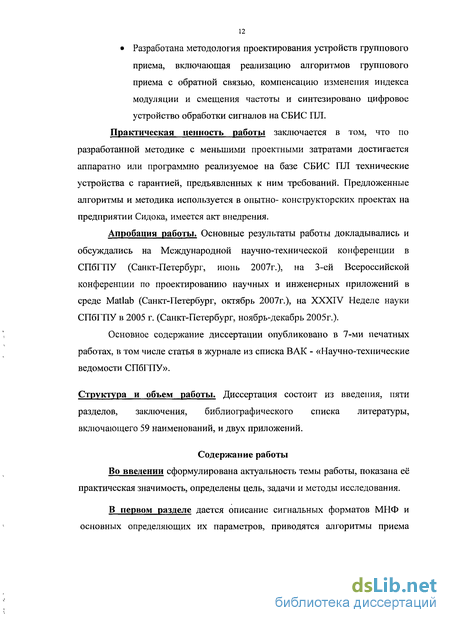 12

• Разработана методология проектирования устройств группового приема, включающая реализацию алгоритмов группового приема с обратной связью, компенсацию изменения индекса модуляции и смещения частоты и синтезировано цифровое устройство обработки сигналов на СБИС ПЛ.

Практическая ценность работы заключается в том, что по разработанной методике с меньшими проектными затратами достигается аппаратно или программно реализуемое на базе СБИС ПЛ технические устройства с гарантией, предъявленных к ним требований. Предложенные алгоритмы и методика используется в опытно- конструкторских проектах на предприятии Сидока, имеется акт внедрения.

Апробация работы. Основные результаты работы докладывались и обсуждались на Международной научно-технической конференции в СПбГПУ (Санкт-Петербург, июнь 2007г.), на 3-ей Всероссийской конференции по проектированию научных и инженерных приложений в среде Matlab (Санкт-Петербург, октябрь 2007г.), на XXXIV Неделе науки СПбГПУ в 2005 г. (Санкт-Петербург, ноябрь-декабрь 2005г.).

Основное содержание диссертации опубликовано в 7-ми печатных работах, в том числе статья в журнале из списка ВАК - «Научно-технические ведомости СПбГПУ».

Структура и объем работы. Диссертация состоит из введения, пяти разделов, заключения, библиографического списка литературы, включающего 59 наименований, и двух приложений.

Содержание работы

Во введении сформулирована актуальность темы работы, показана её практическая значимость, определены цель, задачи и методы исследования.

В первом разделе дается описание сигнальных форматов МНФ и основных определяющих их параметров, приводятся алгоритмы приема

dsLib.net
библиотека диссертаций